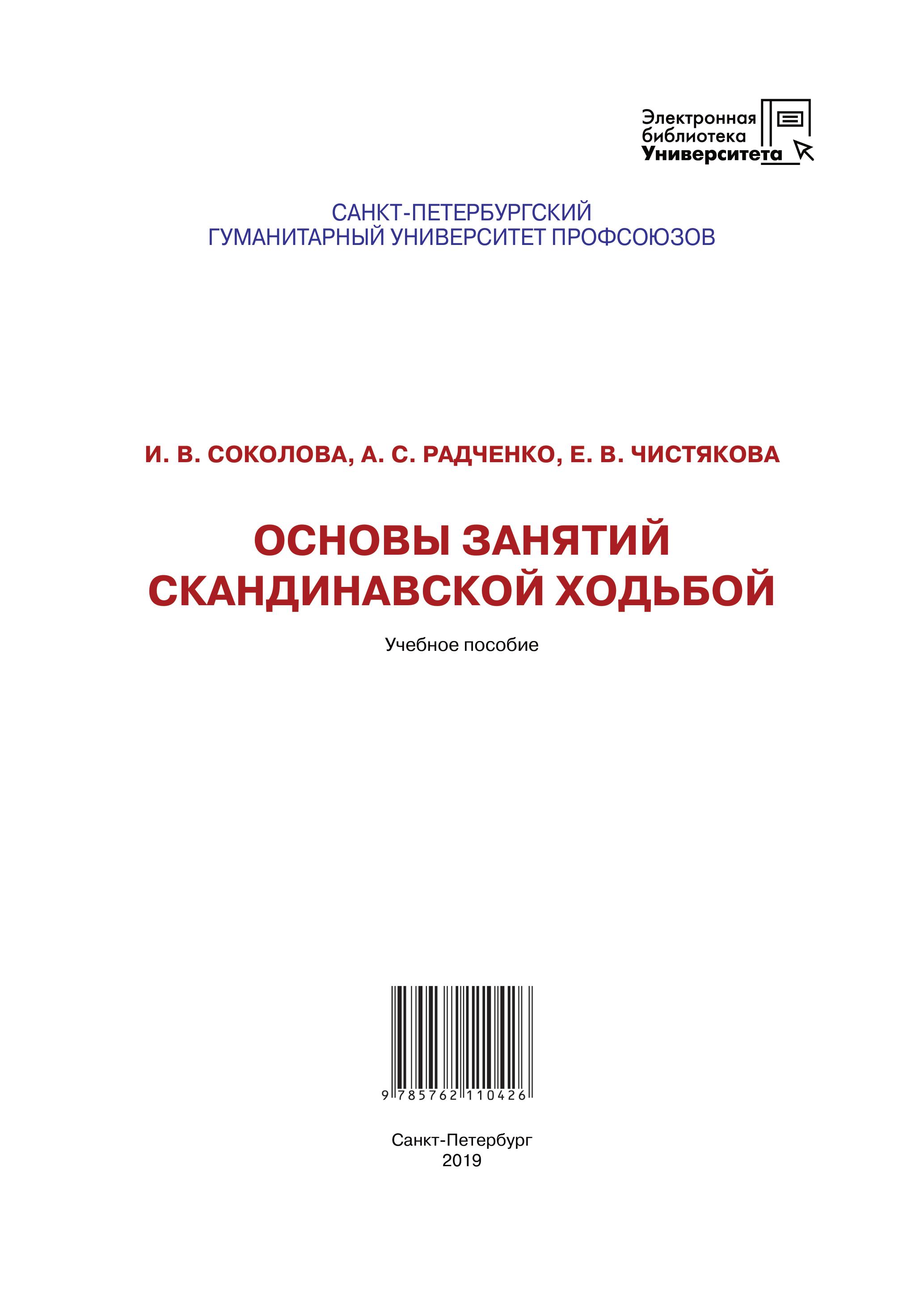 Электронная
библиотека
Университета

САНКТ-ПЕТЕРБУРГСКИЙ
ГУМАНИТАРНЫЙ УНИВЕРСИТЕТ ПРОФСОЮЗОВ

И. В. СОКОЛОВА, А. С. РАДЧЕНКО, Е. В. ЧИСТЯКОВА

ОСНОВЫ ЗАНЯТИЙ
СКАНДИНАВСКОЙ ХОДЬБОЙ

Учебное пособие

9 785762 110426

Санкт-Петербург
2019